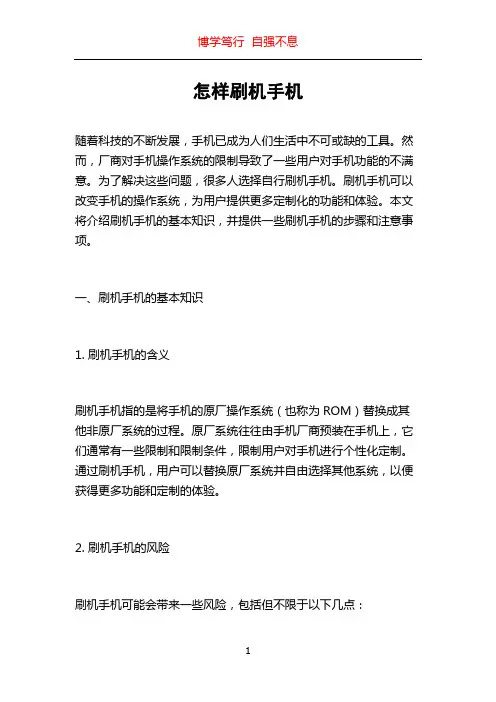 博学笃行 自强不息

怎样刷机手机

随着科技的不断发展，手机已成为人们生活中不可或缺的工具。然而，厂商对手机操作系统的限制导致了一些用户对手机功能的不满意。为了解决这些问题，很多人选择自行刷机手机。刷机手机可以改变手机的操作系统，为用户提供更多定制化的功能和体验。本文将介绍刷机手机的基本知识，并提供一些刷机手机的步骤和注意事项。

一、刷机手机的基本知识

1. 刷机手机的含义

刷机手机指的是将手机的原厂操作系统（也称为 ROM）替换成其他非原厂系统的过程。原厂系统往往由手机厂商预装在手机上，它们通常有一些限制和限制条件，限制用户对手机进行个性化定制。通过刷机手机，用户可以替换原厂系统并自由选择其他系统，以便获得更多功能和定制的体验。

2. 刷机手机的风险

刷机手机可能会带来一些风险，包括但不限于以下几点：

1